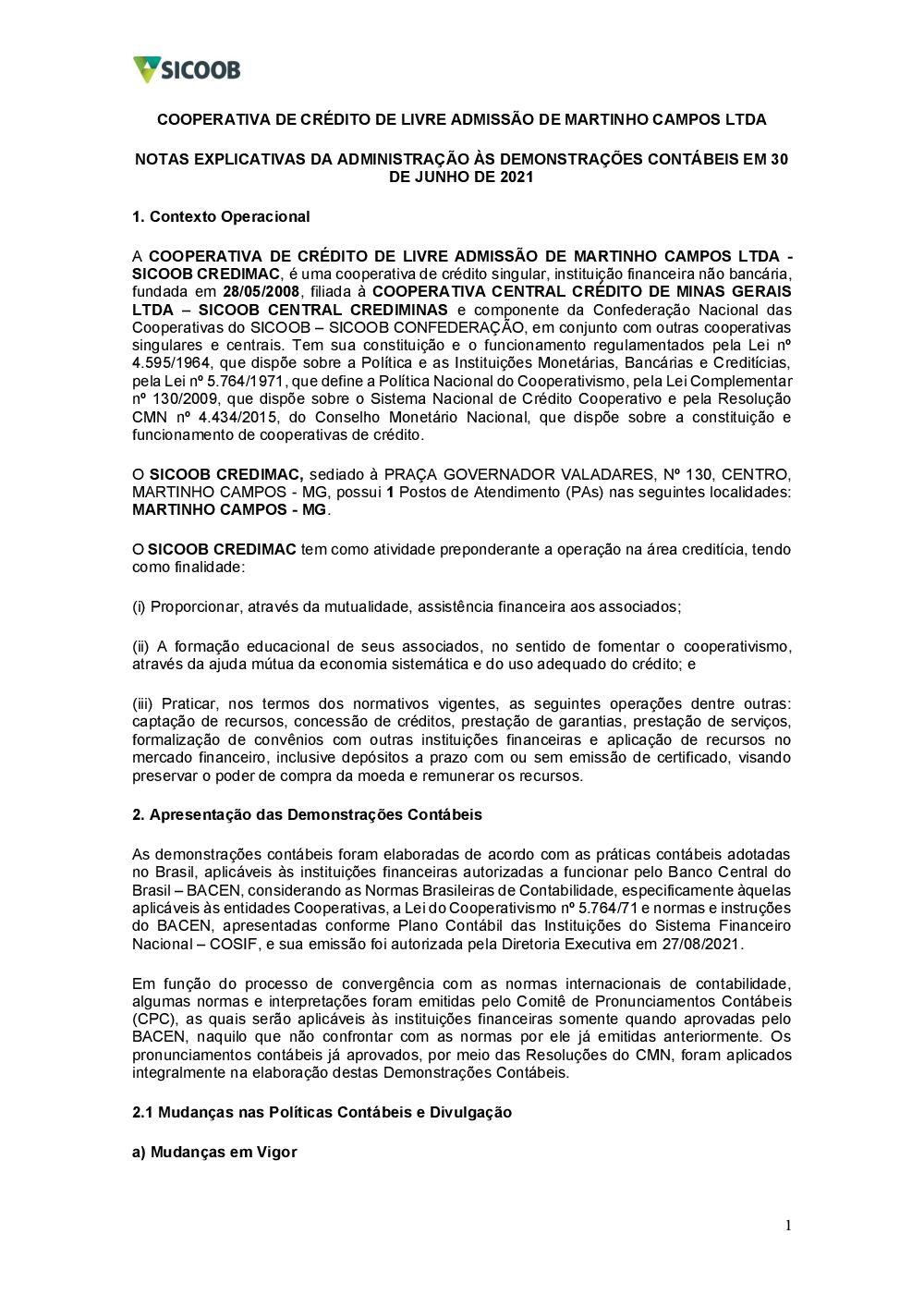 SICOOB

COOPERATIVA DE CRÉDITO DE LIVRE ADMISSÃO DE MARTINHO CAMPOS LTDA

NOTAS EXPLICATIVAS DA ADMINISTRAÇÃO ÀS DEMONSTRAÇÕES CONTÁBEIS EM 30 DE JUNHO DE 2021

1. Contexto Operacional

A COOPERATIVA DE CRÉDITO DE LIVRE ADMISSÃO DE MARTINHO CAMPOS LTDA - SICOOB CREDIMAC, é uma cooperativa de crédito singular, instituição financeira não bancária, fundada em 28/05/2008, filiada à COOPERATIVA CENTRAL CRÉDITO DE MINAS GERAIS LTDA – SICOOB CENTRAL CREDIMINAS e componente da Confederação Nacional das Cooperativas do SICOOB – SICOOB CONFEDERAÇÃO, em conjunto com outras cooperativas singulares e centrais. Tem sua constituição e o funcionamento regulamentados pela Lei nº 4.595/1964, que dispõe sobre a Política e as Instituições Monetárias, Bancárias e Creditícias, pela Lei nº 5.764/1971, que define a Política Nacional do Cooperativismo, pela Lei Complementar nº 130/2009, que dispõe sobre o Sistema Nacional de Crédito Cooperativo e pela Resolução CMN nº 4.434/2015, do Conselho Monetário Nacional, que dispõe sobre a constituição e funcionamento de cooperativas de crédito.

O SICOOB CREDIMAC, sediado à PRAÇA GOVERNADOR VALADARES, Nº 130, CENTRO, MARTINHO CAMPOS - MG, possui 1 Postos de Atendimento (PAs) nas seguintes localidades: MARTINHO CAMPOS - MG.

O SICOOB CREDIMAC tem como atividade preponderante a operação na área creditícia, tendo como finalidade:

(i) Proporcionar, através da mutualidade, assistência financeira aos associados;

(ii) A formação educacional de seus associados, no sentido de fomentar o cooperativismo, através da ajuda mútua da economia sistemática e do uso adequado do crédito; e

(iii) Praticar, nos termos dos normativos vigentes, as seguintes operações dentre outras: captação de recursos, concessão de créditos, prestação de garantias, prestação de serviços, formalização de convênios com outras instituições financeiras e aplicação de recursos no mercado financeiro, inclusive depósitos a prazo com ou sem emissão de certificado, visando preservar o poder de compra da moeda e remunerar os recursos.

2. Apresentação das Demonstrações Contábeis

As demonstrações contábeis foram elaboradas de acordo com as práticas contábeis adotadas no Brasil, aplicáveis às instituições financeiras autorizadas a funcionar pelo Banco Central do Brasil – BACEN, considerando as Normas Brasileiras de Contabilidade, especificamente àquelas aplicáveis às entidades Cooperativas, a Lei do Cooperativismo nº 5.764/71 e normas e instruções do BACEN, apresentadas conforme Plano Contábil das Instituições do Sistema Financeiro Nacional – COSIF, e sua emissão foi autorizada pela Diretoria Executiva em 27/08/2021.

Em função do processo de convergência com as normas internacionais de contabilidade, algumas normas e interpretações foram emitidas pelo Comitê de Pronunciamentos Contábeis (CPC), as quais serão aplicáveis às instituições financeiras somente quando aprovadas pelo BACEN, naquilo que não confrontar com as normas por ele já emitidas anteriormente. Os pronunciamentos contábeis já aprovados, por meio das Resoluções do CMN, foram aplicados integralmente na elaboração destas Demonstrações Contábeis.

2.1 Mudanças nas Políticas Contábeis e Divulgação

a) Mudanças em Vigor

1